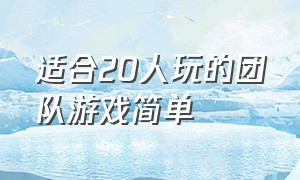 适合20人玩的团队游戏简单